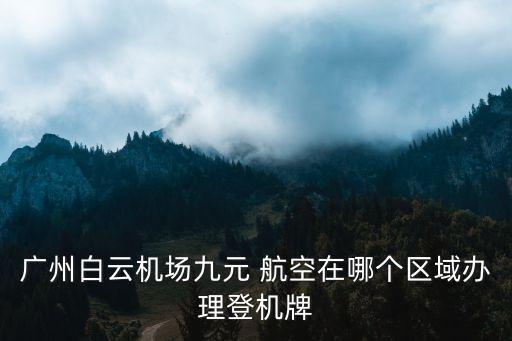 广州白云机场九元 航空在哪个区域办理登机牌